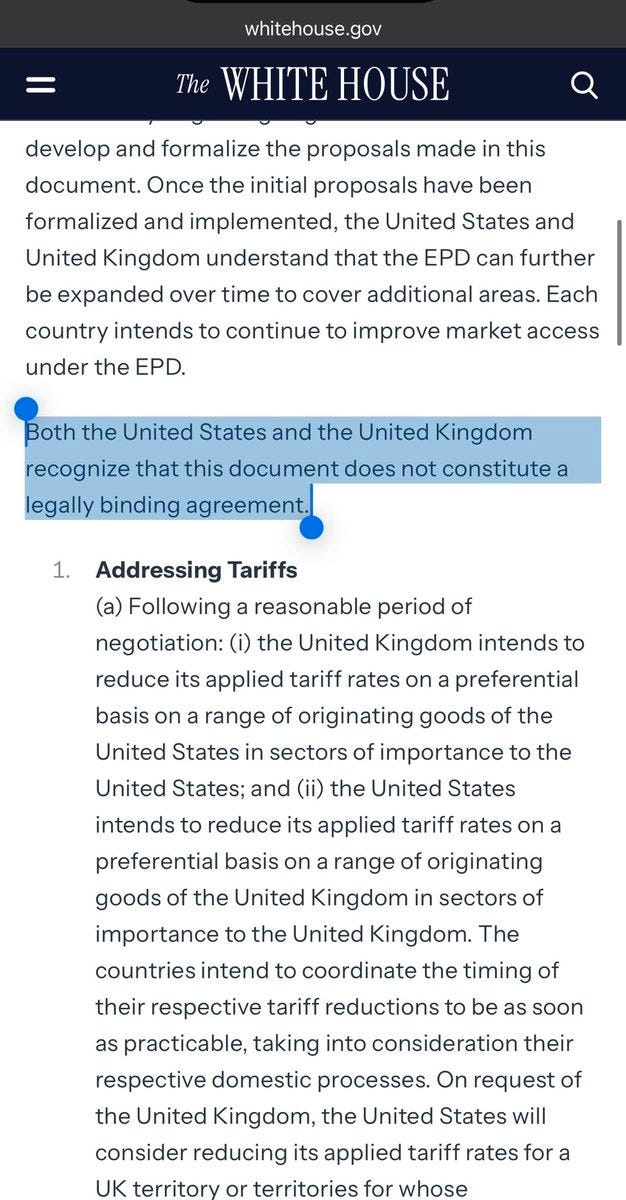 whitehouse.gov

The WHITE HOUSE

develop and formalize the proposals made in this document. Once the initial proposals have been formalized and implemented, the United States and United Kingdom understand that the EPD can further be expanded over time to cover additional areas. Each country intends to continue to improve market access under the EPD.

Both the United States and the United Kingdom recognize that this document does not constitute a legally binding agreement.

1. Addressing Tariffs
(a) Following a reasonable period of negotiation: (i) the United Kingdom intends to reduce its applied tariff rates on a preferential basis on a range of originating goods of the United States in sectors of importance to the United States; and (ii) the United States intends to reduce its applied tariff rates on a preferential basis on a range of originating goods of the United Kingdom in sectors of importance to the United Kingdom. The countries intend to coordinate the timing of their respective tariff reductions to be as soon as practicable, taking into consideration their respective domestic processes. On request of the United Kingdom, the United States will consider reducing its applied tariff rates for a UK territory or territories for whose